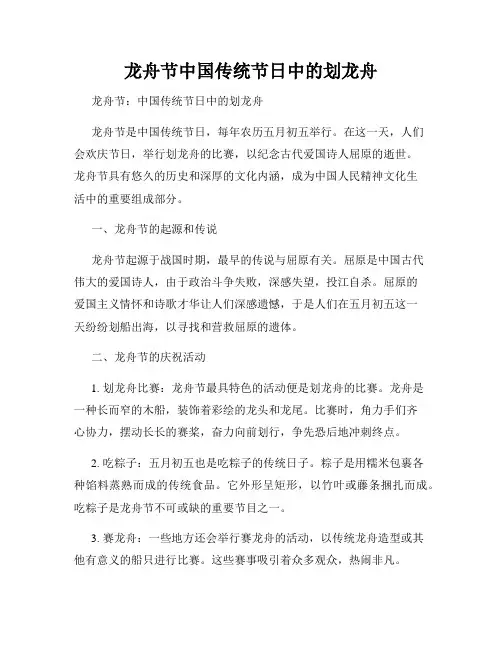 龙舟节中国传统节日中的划龙舟

龙舟节：中国传统节日中的划龙舟

龙舟节是中国传统节日，每年农历五月初五举行。在这一天，人们会欢庆节日，举行划龙舟的比赛，以纪念古代爱国诗人屈原的逝世。龙舟节具有悠久的历史和深厚的文化内涵，成为中国人民精神文化生活中的重要组成部分。

一、龙舟节的起源和传说

龙舟节起源于战国时期，最早的传说与屈原有关。屈原是中国古代伟大的爱国诗人，由于政治斗争失败，深感失望，投江自杀。屈原的爱国主义情怀和诗歌才华让人们深感遗憾，于是人们在五月初五这一天纷纷划船出海，以寻找和营救屈原的遗体。

二、龙舟节的庆祝活动

1. 划龙舟比赛：龙舟节最具特色的活动便是划龙舟的比赛。龙舟是一种长而窄的木船，装饰着彩绘的龙头和龙尾。比赛时，角力手们齐心协力，摆动长长的赛桨，奋力向前划行，争先恐后地冲刺终点。

2. 吃粽子：五月初五也是吃粽子的传统日子。粽子是用糯米包裹各种馅料蒸熟而成的传统食品。它外形呈矩形，以竹叶或藤条捆扎而成。吃粽子是龙舟节不可或缺的重要节目之一。

3. 赛龙舟：一些地方还会举行赛龙舟的活动，以传统龙舟造型或其他有意义的船只进行比赛。这些赛事吸引着众多观众，热闹非凡。